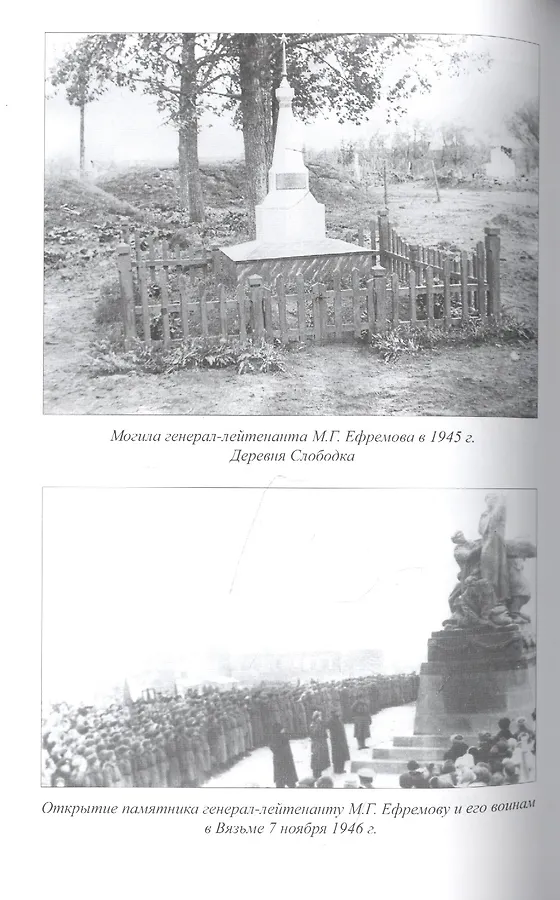 Могила генерал-лейтенанта М.Г. Ефремова в 1945 г.
Деревня Слободка

Открытие памятника генерал-лейтенанту М.Г. Ефремову и его воинам в Вязьме 7 ноября 1946 г.